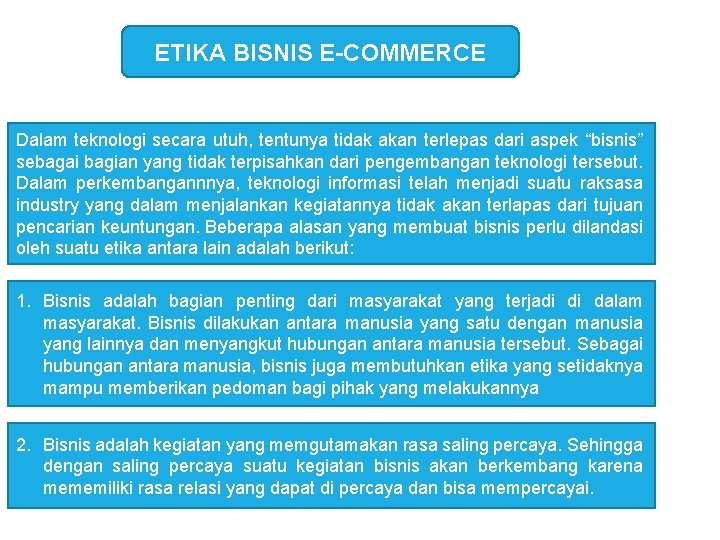 ETIKA BISNIS E-COMMERCE

Dalam teknologi secara utuh, tentunya tidak akan terlepas dari aspek "bisnis" sebagai bagian yang tidak terpisahkan dari pengembangan teknologi tersebut. Dalam perkembangannnya, teknologi informasi telah menjadi suatu raksasa industry yang dalam menjalankan kegiatannya tidak akan terlapas dari tujuan pencarian keuntungan. Beberapa alasan yang membuat bisnis perlu dilandasi oleh suatu etika antara lain adalah berikut:

1. Bisnis adalah bagian penting dari masyarakat yang terjadi di dalam masyarakat. Bisnis dilakukan antara manusia yang satu dengan manusia yang lainnya dan menyangkut hubungan antara manusia tersebut. Sebagai hubungan antara manusia, bisnis juga membutuhkan etika yang setidaknya mampu memberikan pedoman bagi pihak yang melakukannya

2. Bisnis adalah kegiatan yang memgutamakan rasa saling percaya. Sehingga dengan saling percaya suatu kegiatan bisnis akan berkembang karena mememiliki rasa relasi yang dapat di percaya dan bisa mempercayai.